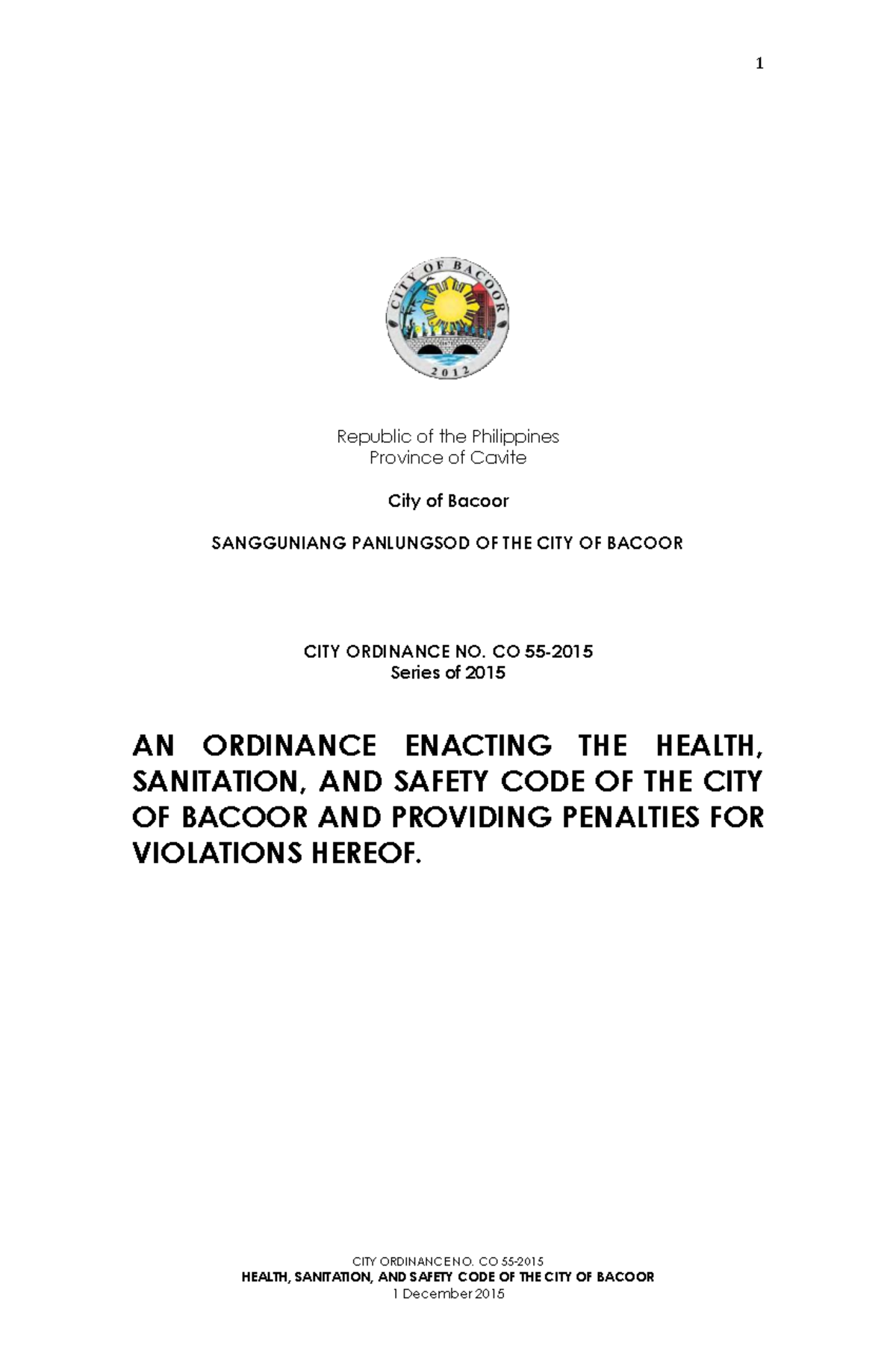 1

CITY OF BACOOR
2012

Republic of the Philippines
Province of Cavite

City of Bacoor

SANGGUNIANG PANLUNGSOD OF THE CITY OF BACOOR

CITY ORDINANCE NO. CO 55-2015
Series of 2015

AN ORDINANCE ENACTING THE HEALTH, SANITATION, AND SAFETY CODE OF THE CITY OF BACOOR AND PROVIDING PENALTIES FOR VIOLATIONS HEREOF.

CITY ORDINANCE NO. CO 55-2015
HEALTH, SANITATION, AND SAFETY CODE OF THE CITY OF BACOOR
1 December 2015